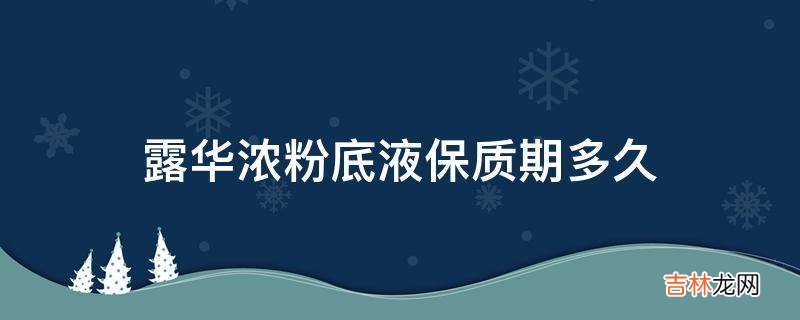 露华浓粉底液保质期多久

吉林龙网